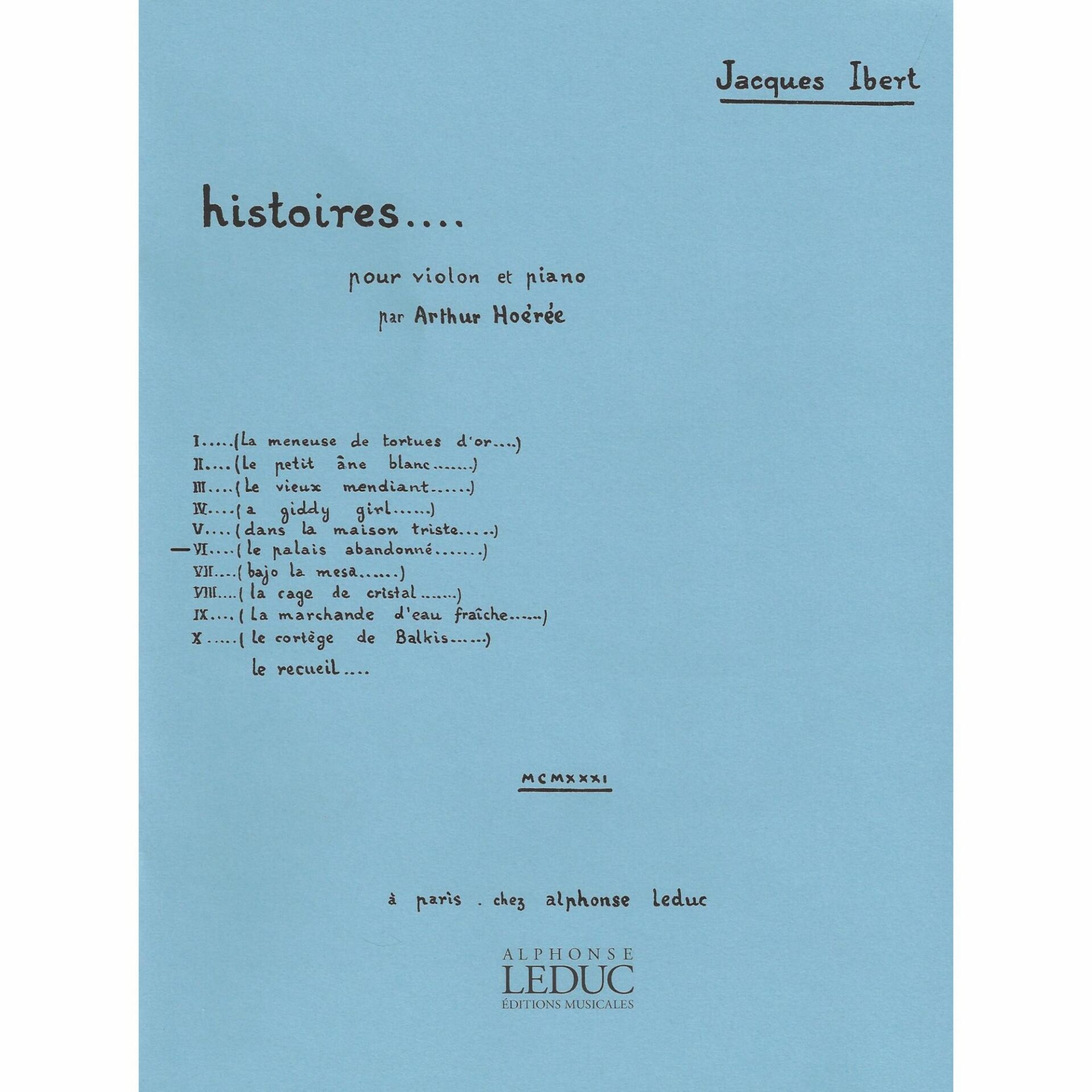 Jacques Ibert

histoires....

pour violon et piano

par Arthur Hoérée

I.....(La meneuse de tortues d'or....)
II....(Le petit âne blanc.......)
III....(Le vieux mendiant......)
IV....(a giddy girl......)
V....(dans la maison triste.....)
—VI....(le palais abandonné.......)
VII....(bajo la mesa......)
VIII....(la cage de cristal.......)
IX....(La marchande d'eau fraîche......)
X.....(le cortège de Balkis......)
le recueil....

MCMXXXI

à paris . chez alphonse leduc

ALPHONSE
LEDUC
ÉDITIONS MUSICALES